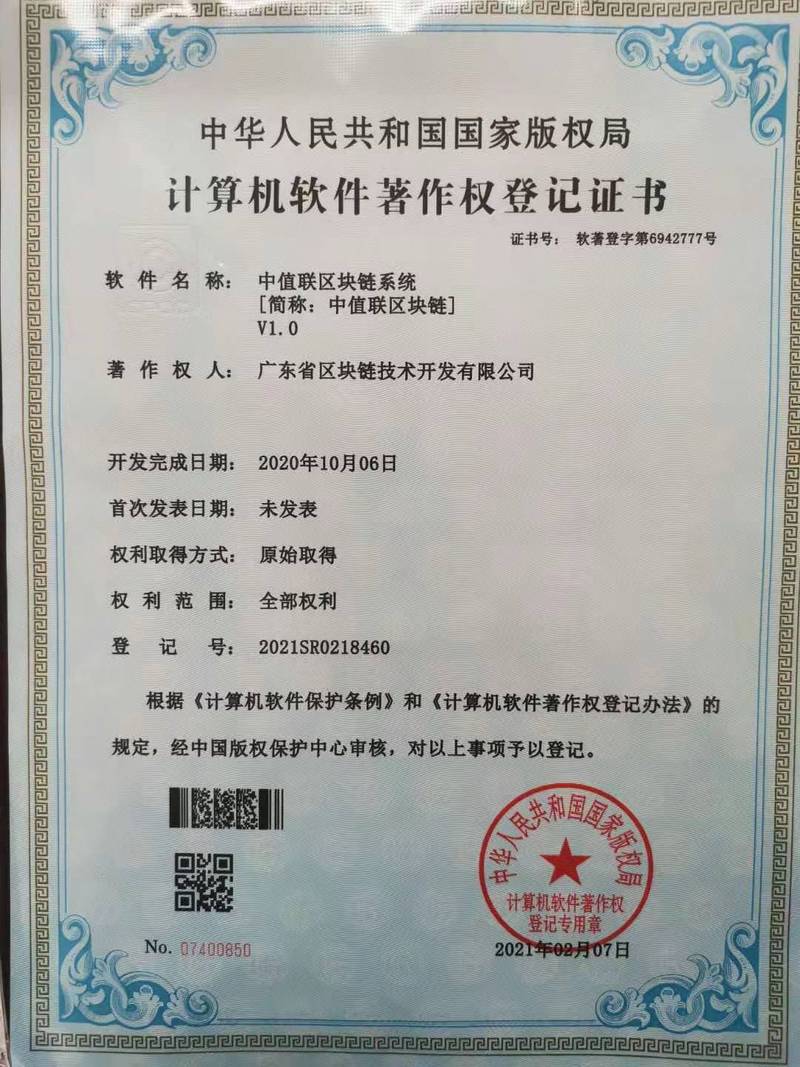 中华人民共和国国家版权局
计算机软件著作权登记证书

证书号： 软著登字第6942777号

软件名称： 中值联区块链系统
[简称：中值联区块链]
V1.0

著作权人： 广东省区块链技术开发有限公司

开发完成日期： 2020年10月06日

首次发表日期： 未发表

权利取得方式： 原始取得

权利范围： 全部权利

登记号： 2021SR0218460

根据《计算机软件保护条例》和《计算机软件著作权登记办法》的规定，经中国版权保护中心审核，对以上事项予以登记。

中华人民共和国国家版权局
计算机软件著作权
登记专用章

No. 07400850

2021年02月07日